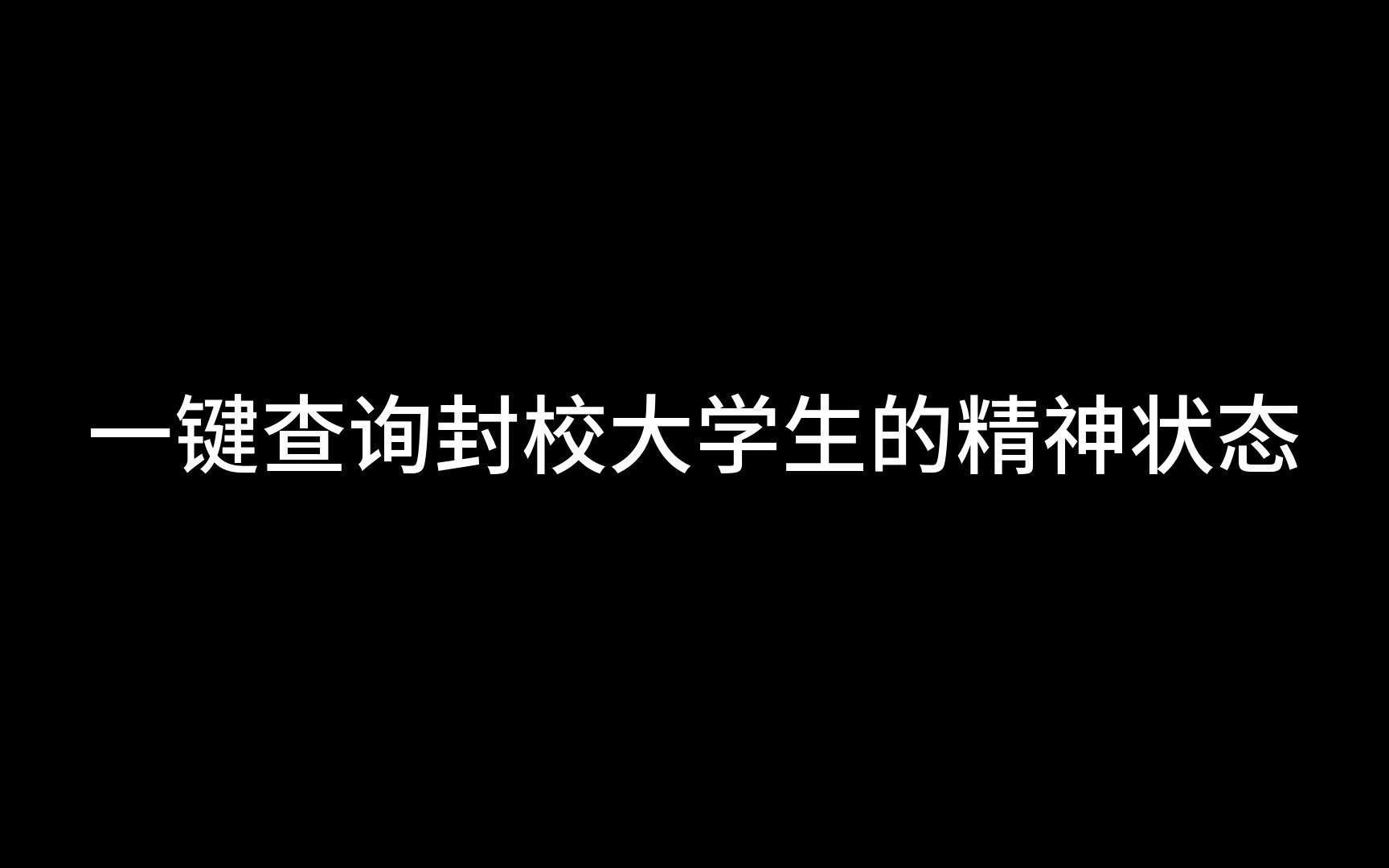 一键查询封校大学生的精神状态